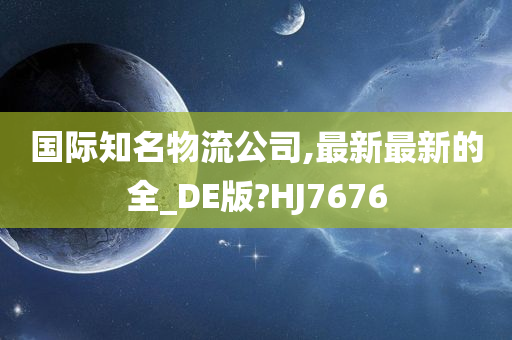 国际知名物流公司,最新最新的全_DE版?HJ7676